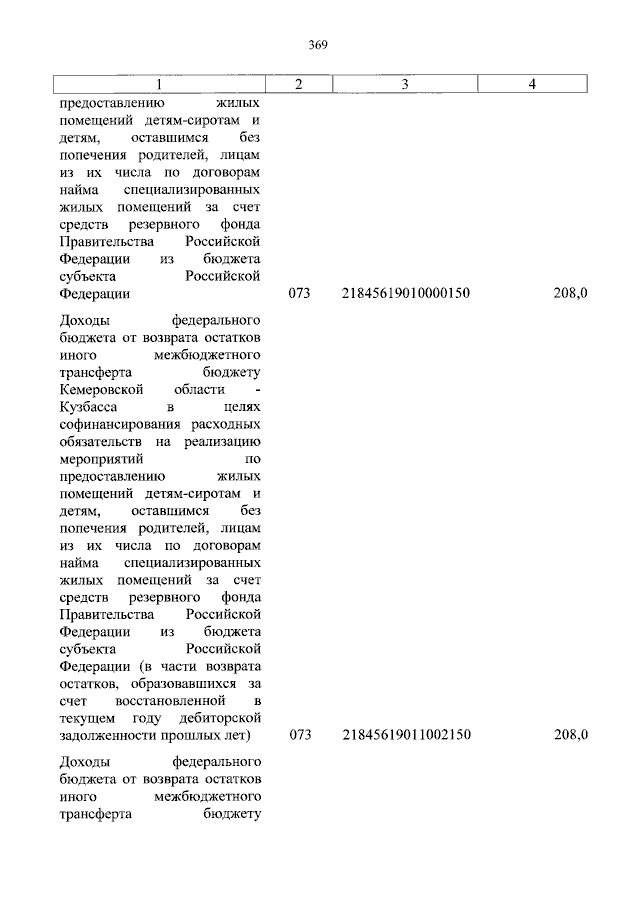 369

| 1 | 2 | 3 | 4 |
|---|---|---|---|
| предоставлению жилых помещений детям-сиротам и детям, оставшимся без попечения родителей, лицам из их числа по договорам найма специализированных жилых помещений за счет средств резервного фонда Правительства Российской Федерации из бюджета субъекта Российской Федерации | 073 | 21845619010000150 | 208,0 |
| Доходы федерального бюджета от возврата остатков иного межбюджетного трансферта бюджету Кемеровской области - Кузбасса в целях софинансирования расходных обязательств на реализацию мероприятий по предоставлению жилых помещений детям-сиротам и детям, оставшимся без попечения родителей, лицам из их числа по договорам найма специализированных жилых помещений за счет средств резервного фонда Правительства Российской Федерации из бюджета субъекта Российской Федерации (в части возврата остатков, образовавшихся за счет восстановленной в текущем году дебиторской задолженности прошлых лет) | 073 | 21845619011002150 | 208,0 |
| Доходы федерального бюджета от возврата остатков иного межбюджетного трансферта бюджету | | | |